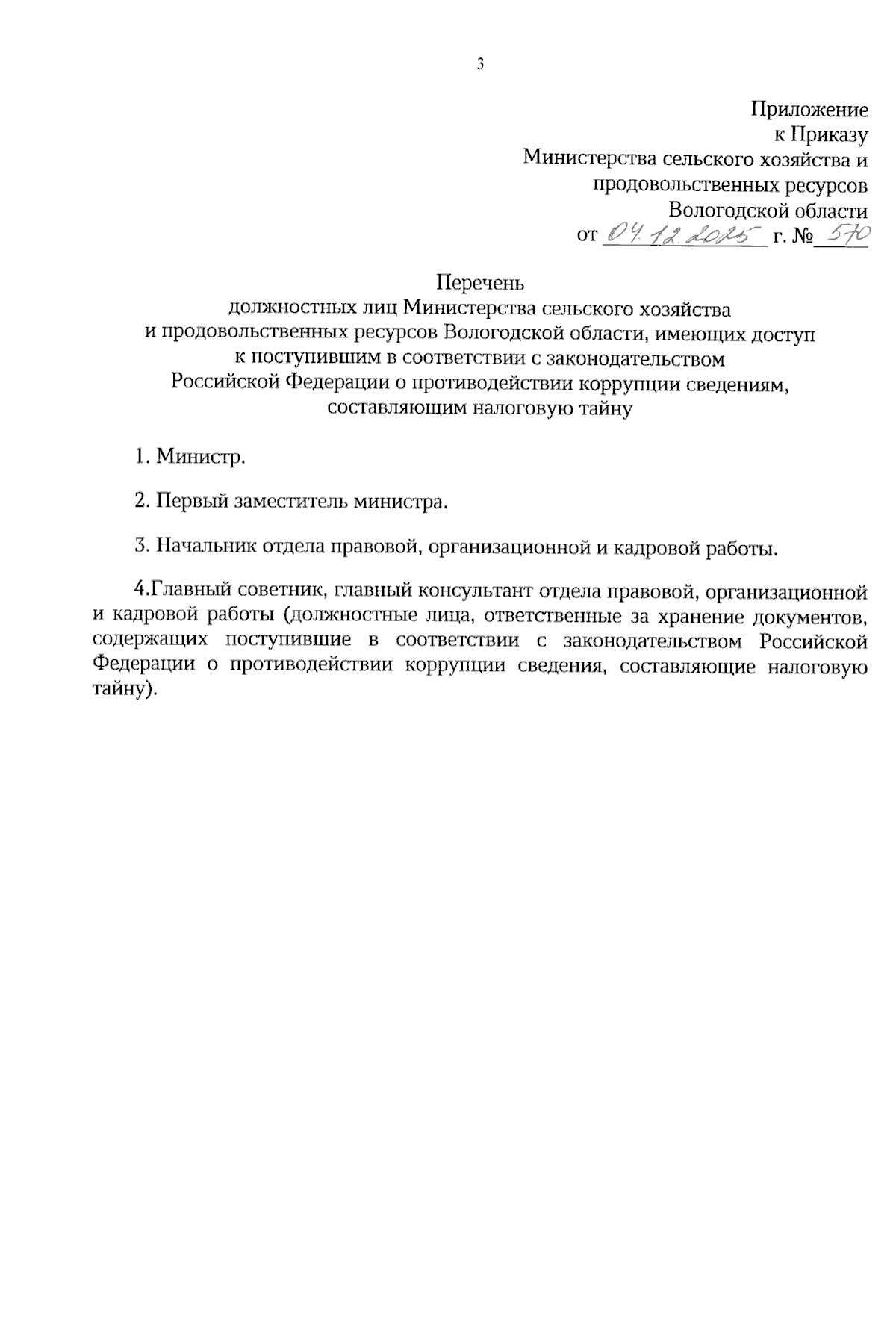 3

Приложение
к Приказу
Министерства сельского хозяйства и
продовольственных ресурсов
Вологодской области
от 04.12.2025 г. № 570

Перечень
должностных лиц Министерства сельского хозяйства
и продовольственных ресурсов Вологодской области, имеющих доступ
к поступившим в соответствии с законодательством
Российской Федерации о противодействии коррупции сведениям,
составляющим налоговую тайну

1. Министр.

2. Первый заместитель министра.

3. Начальник отдела правовой, организационной и кадровой работы.

4.Главный советник, главный консультант отдела правовой, организационной и кадровой работы (должностные лица, ответственные за хранение документов, содержащих поступившие в соответствии с законодательством Российской Федерации о противодействии коррупции сведения, составляющие налоговую тайну).